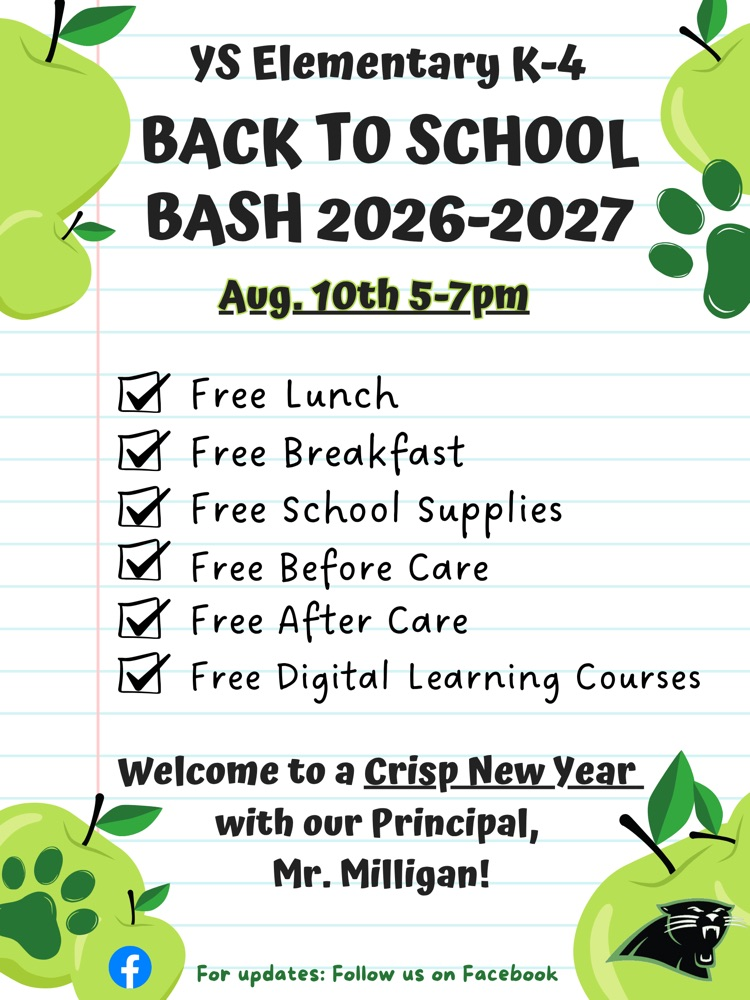 YS Elementary K-4
BACK TO SCHOOL BASH 2026-2027
Aug. 10th 5-7pm

Free Lunch
Free Breakfast
Free School Supplies
Free Before Care
Free After Care
Free Digital Learning Courses

Welcome to a Crisp New Year with our Principal, Mr. Milligan!

For updates: Follow us on Facebook